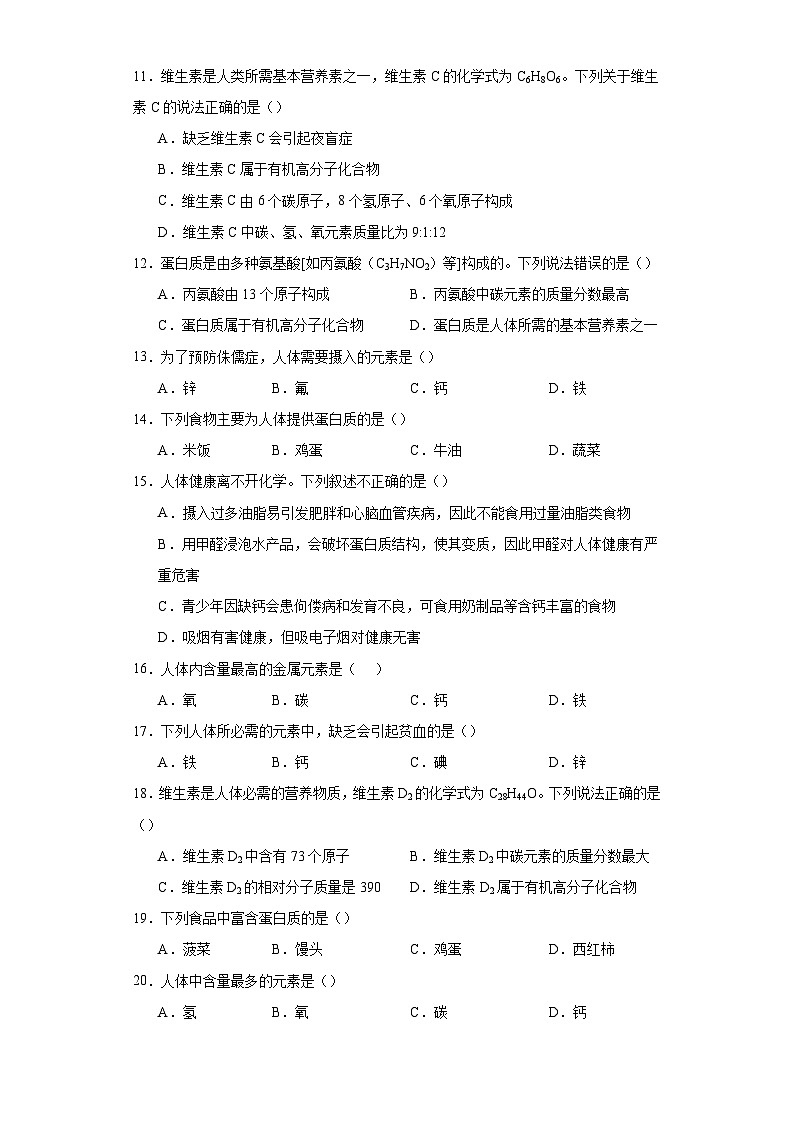 11．维生素是人类所需基本营养素之一，维生素 C 的化学式为 $C_6H_8O_6$。下列关于维生素 C 的说法正确的是（）

A．缺乏维生素 C 会引起夜盲症

B．维生素 C 属于有机高分子化合物

C．维生素 C 由 6 个碳原子，8 个氢原子、6 个氧原子构成

D．维生素 C 中碳、氢、氧元素质量比为 9:1:12

12．蛋白质是由多种氨基酸[如丙氨酸（$C_3H_7NO_2$）等]构成的。下列说法错误的是（）

A．丙氨酸由 13 个原子构成

B．丙氨酸中碳元素的质量分数最高

C．蛋白质属于有机高分子化合物

D．蛋白质是人体所需的基本营养素之一

13．为了预防侏儒症，人体需要摄入的元素是（）

A．锌　B．氟　C．钙　D．铁

14．下列食物主要为人体提供蛋白质的是（）

A．米饭　B．鸡蛋　C．牛油　D．蔬菜

15．人体健康离不开化学。下列叙述不正确的是（）

A．摄入过多油脂易引发肥胖和心脑血管疾病，因此不能食用过量油脂类食物

B．用甲醛浸泡水产品，会破坏蛋白质结构，使其变质，因此甲醛对人体健康有严重危害

C．青少年因缺钙会患佝偻病和发育不良，可食用奶制品等含钙丰富的食物

D．吸烟有害健康，但吸电子烟对健康无害

16．人体内含量最高的金属元素是（　）

A．氧　B．碳　C．钙　D．铁

17．下列人体所必需的元素中，缺乏会引起贫血的是（）

A．铁　B．钙　C．碘　D．锌

18．维生素是人体必需的营养物质，维生素 $D_2$ 的化学式为 $C_{28}H_{44}O$。下列说法正确的是（）

A．维生素 $D_2$ 中含有 73 个原子

B．维生素 $D_2$ 中碳元素的质量分数最大

C．维生素 $D_2$ 的相对分子质量是 390

D．维生素 $D_2$ 属于有机高分子化合物

19．下列食品中富含蛋白质的是（）

A．菠菜　B．馒头　C．鸡蛋　D．西红柿

20．人体中含量最多的元素是（）

A．氢　B．氧　C．碳　D．钙